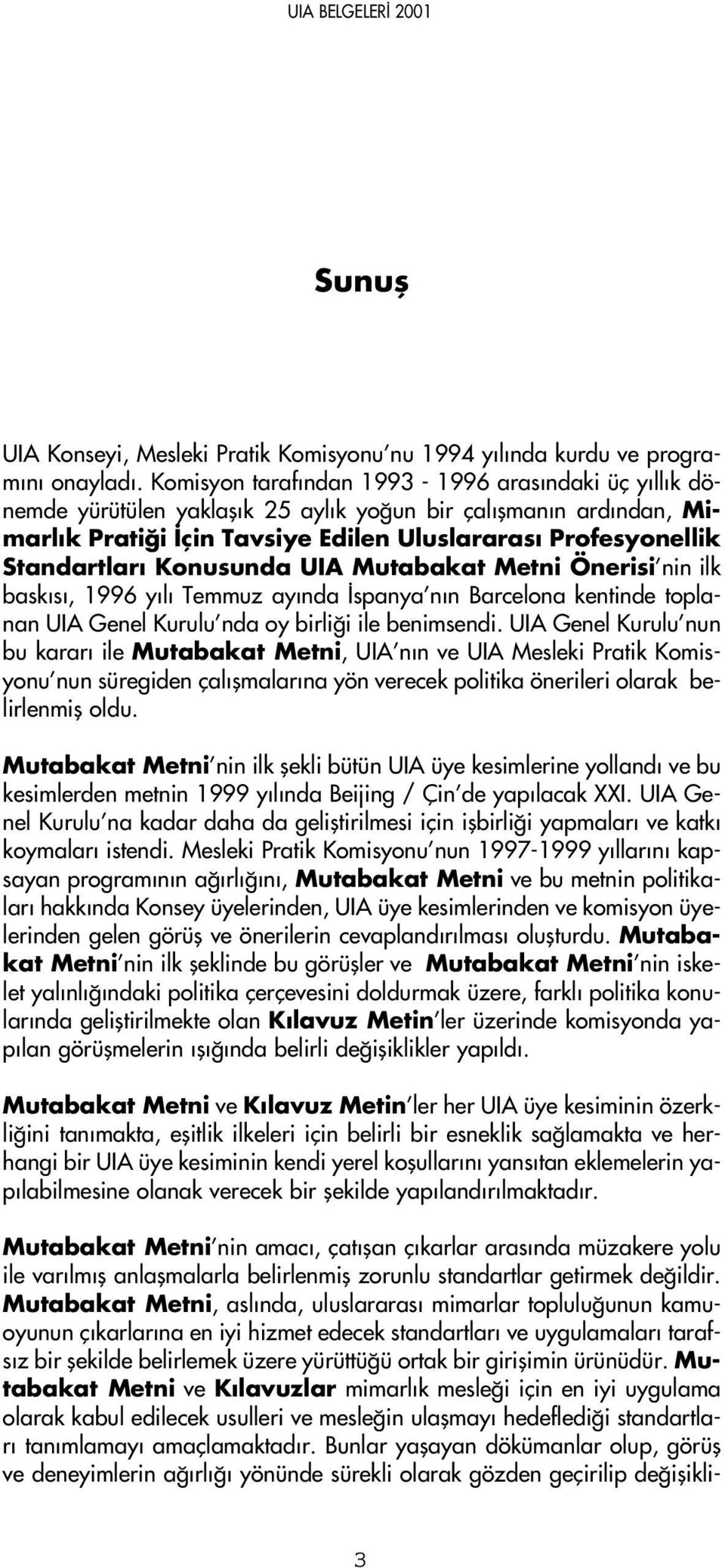 UIA BELGELERİ 2001

Sunuş

UIA Konseyi, Mesleki Pratik Komisyonu'nu 1994 yılında kurdu ve programını onayladı. Komisyon tarafından 1993 - 1996 arasındaki üç yıllık dönemde yürütülen yaklaşık 25 aylık yoğun bir çalışmanın ardından, Mimarlık Pratiği İçin Tavsiye Edilen Uluslararası Profesyonellik Standartları Konusunda UIA Mutabakat Metni Önerisi'nin ilk baskısı, 1996 yılı Temmuz ayında İspanya'nın Barcelona kentinde toplanan UIA Genel Kurulu'nda oy birliği ile benimsendi. UIA Genel Kurulu'nun bu kararı ile Mutabakat Metni, UIA'nın ve UIA Mesleki Pratik Komisyonu'nun süregiden çalışmalarına yön verecek politika önerileri olarak belirlenmiş oldu.

Mutabakat Metni'nin ilk şekli bütün UIA üye kesimlerine yollandı ve bu kesimlerden metnin 1999 yılında Beijing / Çin'de yapılacak XXI. UIA Genel Kurulu'na kadar daha da geliştirilmesi için işbirliği yapmaları ve katkı koymaları istendi. Mesleki Pratik Komisyonu'nun 1997-1999 yıllarını kapsayan programının ağırlığını, Mutabakat Metni ve bu metnin politikaları hakkında Konsey üyelerinden, UIA üye kesimlerinden ve komisyon üyelerinden gelen görüş ve önerilerin cevaplandırılması oluşturdu. Mutabakat Metni'nin ilk şeklinde bu görüşler ve Mutabakat Metni'nin iskelet yalınlığındaki politika çerçevesini doldurmak üzere, farklı politika konularında geliştirilmekte olan Kılavuz Metin'ler üzerinde komisyonda yapılan görüşmelerin ışığında belirli değişiklikler yapıldı.

Mutabakat Metni ve Kılavuz Metin'ler her UIA üye kesiminin özerkliğini tanımakta, eşitlik ilkeleri için belirli bir esneklik sağlamakta ve herhangi bir UIA üye kesiminin kendi yerel koşullarını yansıtan eklemelerin yapılabilmesine olanak verecek bir şekilde yapılandırılmaktadır.

Mutabakat Metni'nin amacı, çatışan çıkarlar arasında müzakere yolu ile varılmış anlaşmalarla belirlenmiş zorunlu standartlar getirmek değildir. Mutabakat Metni, aslında, uluslararası mimarlar topluluğunun kamuoyunun çıkarlarına en iyi hizmet edecek standartları ve uygulamaları tarafsız bir şekilde belirlemek üzere yürüttüğü ortak bir girişimin ürünüdür. Mutabakat Metni ve Kılavuzlar mimarlık mesleği için en iyi uygulama olarak kabul edilecek usulleri ve mesleğin ulaşmayı hedeflediği standartları tanımlamayı amaçlamaktadır. Bunlar yaşayan dökümanlar olup, görüş ve deneyimlerin ağırlığı yönünde sürekli olarak gözden geçirilip değişikli-

3